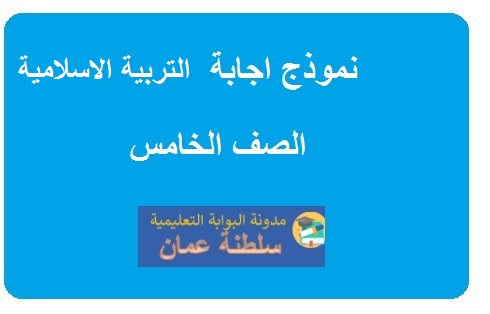 نموذج اجابة التربية الاسلامية

الصف الخامس

مدونة البوابة التعليمية
سلطنة عمان